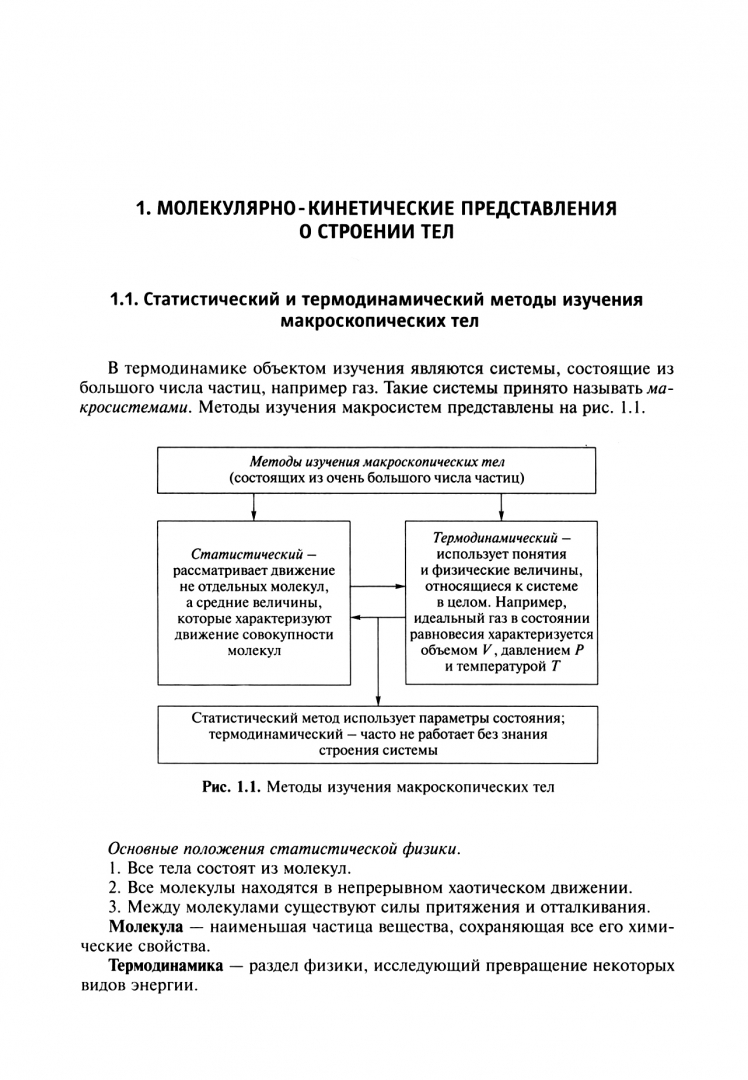 1. МОЛЕКУЛЯРНО-КИНЕТИЧЕСКИЕ ПРЕДСТАВЛЕНИЯ О СТРОЕНИИ ТЕЛ

1.1. Статистический и термодинамический методы изучения макроскопических тел

В термодинамике объектом изучения являются системы, состоящие из большого числа частиц, например газ. Такие системы принято называть макросистемами. Методы изучения макросистем представлены на рис. 1.1.

Методы изучения макроскопических тел (состоящих из очень большого числа частиц)

Статистический — рассматривает движение не отдельных молекул, а средние величины, которые характеризуют движение совокупности молекул

Термодинамический — использует понятия и физические величины, относящиеся к системе в целом. Например, идеальный газ в состоянии равновесия характеризуется объемом $V$, давлением $P$ и температурой $T$

Статистический метод использует параметры состояния; термодинамический — часто не работает без знания строения системы

Рис. 1.1. Методы изучения макроскопических тел

Основные положения статистической физики.
1. Все тела состоят из молекул.
2. Все молекулы находятся в непрерывном хаотическом движении.
3. Между молекулами существуют силы притяжения и отталкивания.
Молекула — наименьшая частица вещества, сохраняющая все его химические свойства.

Термодинамика — раздел физики, исследующий превращение некоторых видов энергии.